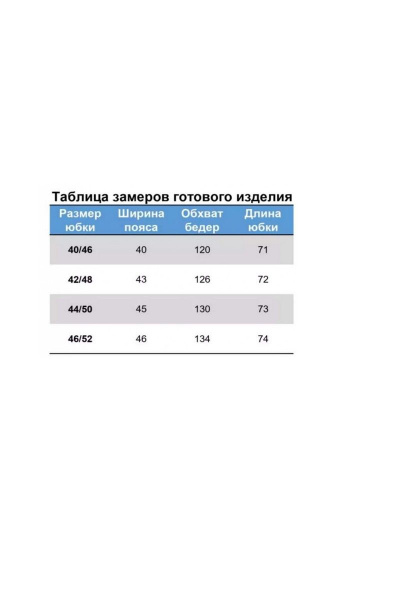 Таблица замеров готового изделия

| Размер юбки | Ширина пояса | Обхват бедер | Длина юбки |
|---|---|---|---|
| 40/46 | 40 | 120 | 71 |
| 42/48 | 43 | 126 | 72 |
| 44/50 | 45 | 130 | 73 |
| 46/52 | 46 | 134 | 74 |